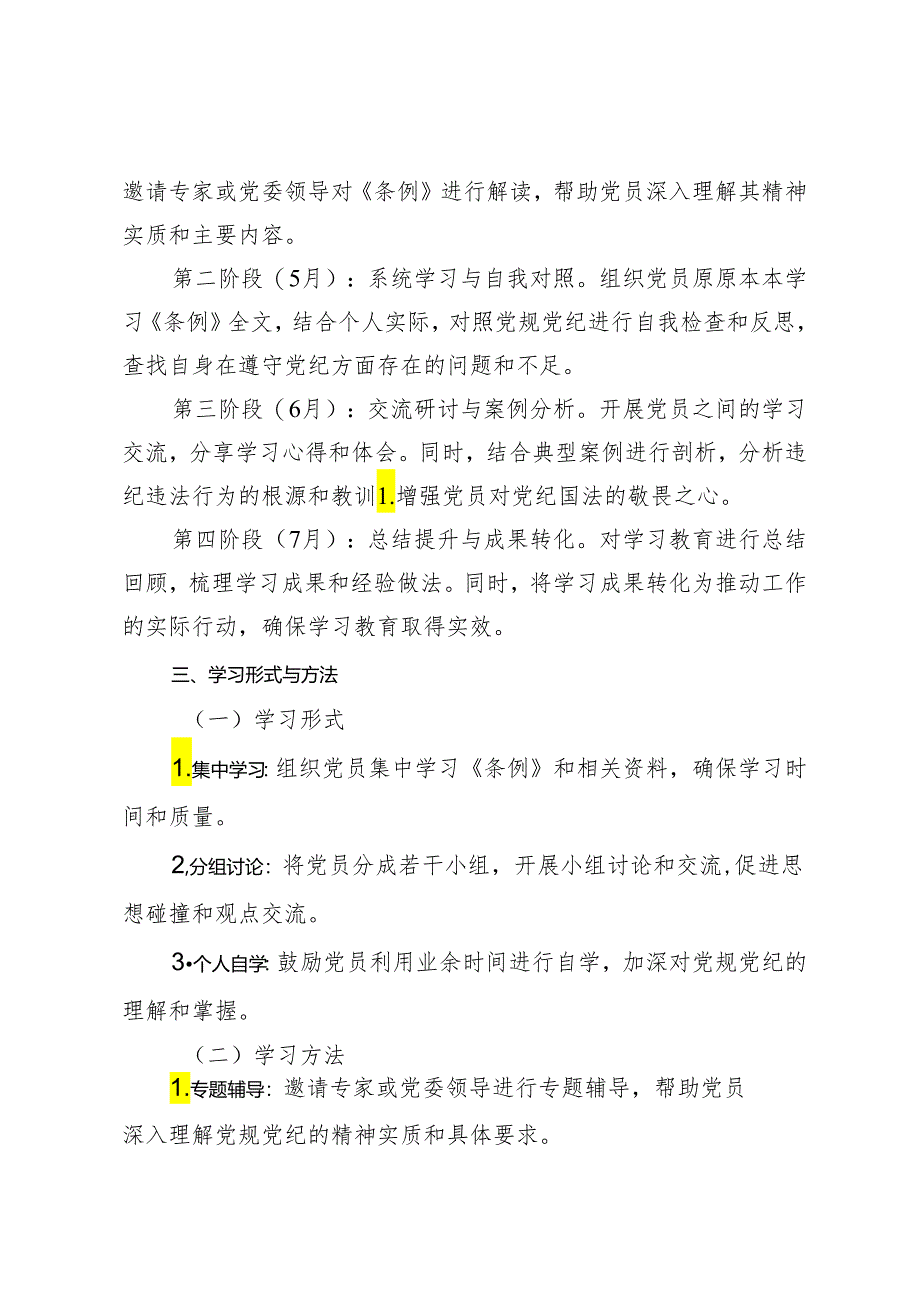 邀请专家或党委领导对《条例》进行解读，帮助党员深入理解其精神实质和主要内容。

第二阶段（5月）：系统学习与自我对照。组织党员原原本本学习《条例》全文，结合个人实际，对照党规党纪进行自我检查和反思，查找自身在遵守党纪方面存在的问题和不足。

第三阶段（6月）：交流研讨与案例分析。开展党员之间的学习交流，分享学习心得和体会。同时，结合典型案例进行剖析，分析违纪违法行为的根源和教训1.增强党员对党纪国法的敬畏之心。

第四阶段（7月）：总结提升与成果转化。对学习教育进行总结回顾，梳理学习成果和经验做法。同时，将学习成果转化为推动工作的实际行动，确保学习教育取得实效。

三、学习形式与方法

（一）学习形式

1.集中学习：组织党员集中学习《条例》和相关资料，确保学习时间和质量。

2,分组讨论：将党员分成若干小组，开展小组讨论和交流,促进思想碰撞和观点交流。

3•个人自学：鼓励党员利用业余时间进行自学，加深对党规党纪的理解和掌握。

（二）学习方法

1.专题辅导：邀请专家或党委领导进行专题辅导，帮助党员深入理解党规党纪的精神实质和具体要求。